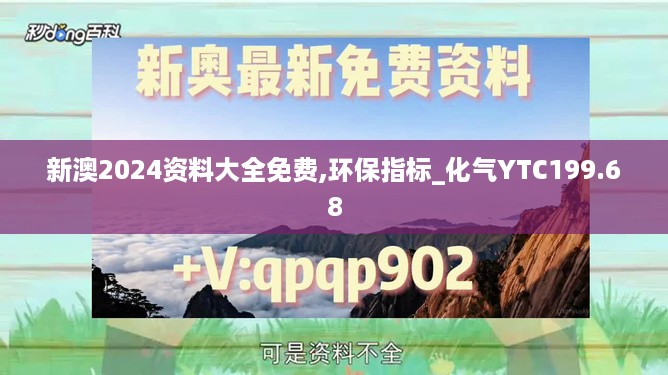 秒dong百科

新奥最新免费资料

新澳2024资料大全免费,环保指标_化气YTC199.68

+V:qpqp902

可是资料不全